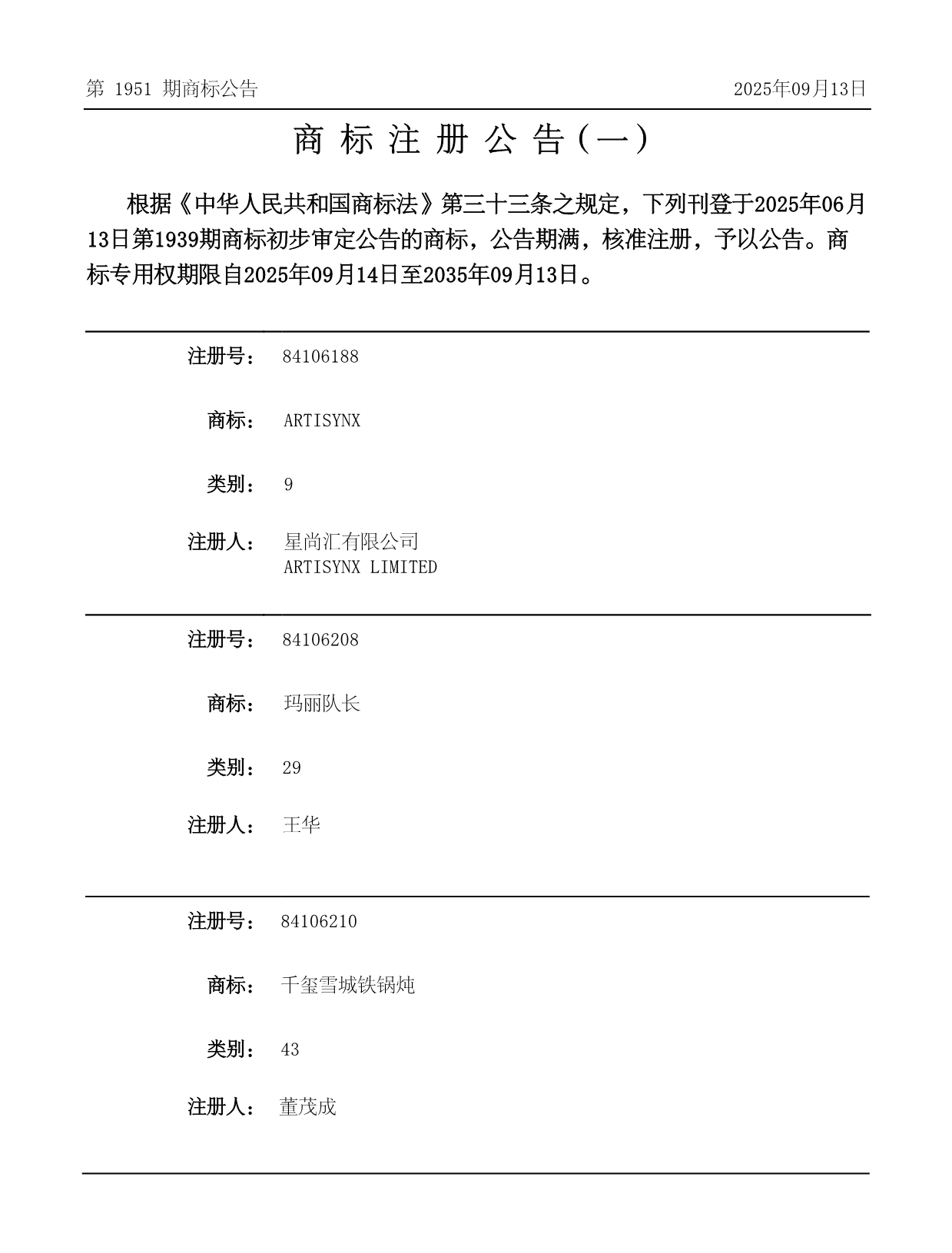 第 1951 期商标公告

2025年09月13日

商 标 注 册 公 告（一）

根据《中华人民共和国商标法》第三十三条之规定，下列刊登于2025年06月13日第1939期商标初步审定公告的商标，公告期满，核准注册，予以公告。商标专用权期限自2025年09月14日至2035年09月13日。

注册号： 84106188

商标： ARTISYNX

类别： 9

注册人： 星尚汇有限公司
ARTISYNX LIMITED

注册号： 84106208

商标： 玛丽队长

类别： 29

注册人： 王华

注册号： 84106210

商标： 千玺雪城铁锅炖

类别： 43

注册人： 董茂成